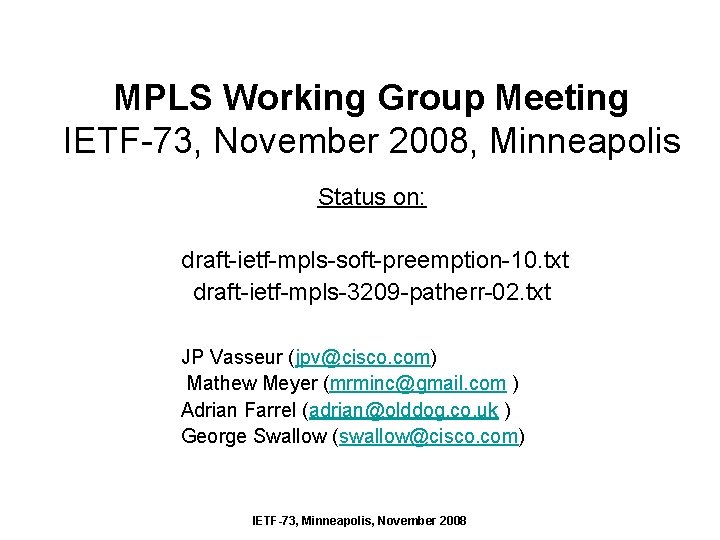 MPLS Working Group Meeting
IETF-73, November 2008, Minneapolis

Status on:

draft-ietf-mpls-soft-preemption-10.txt
draft-ietf-mpls-3209-patherr-02.txt

JP Vasseur (jpv@cisco.com)
Mathew Meyer (mrminc@gmail.com )
Adrian Farrel (adrian@olddog.co.uk )
George Swallow (swallow@cisco.com)

IETF-73, Minneapolis, November 2008